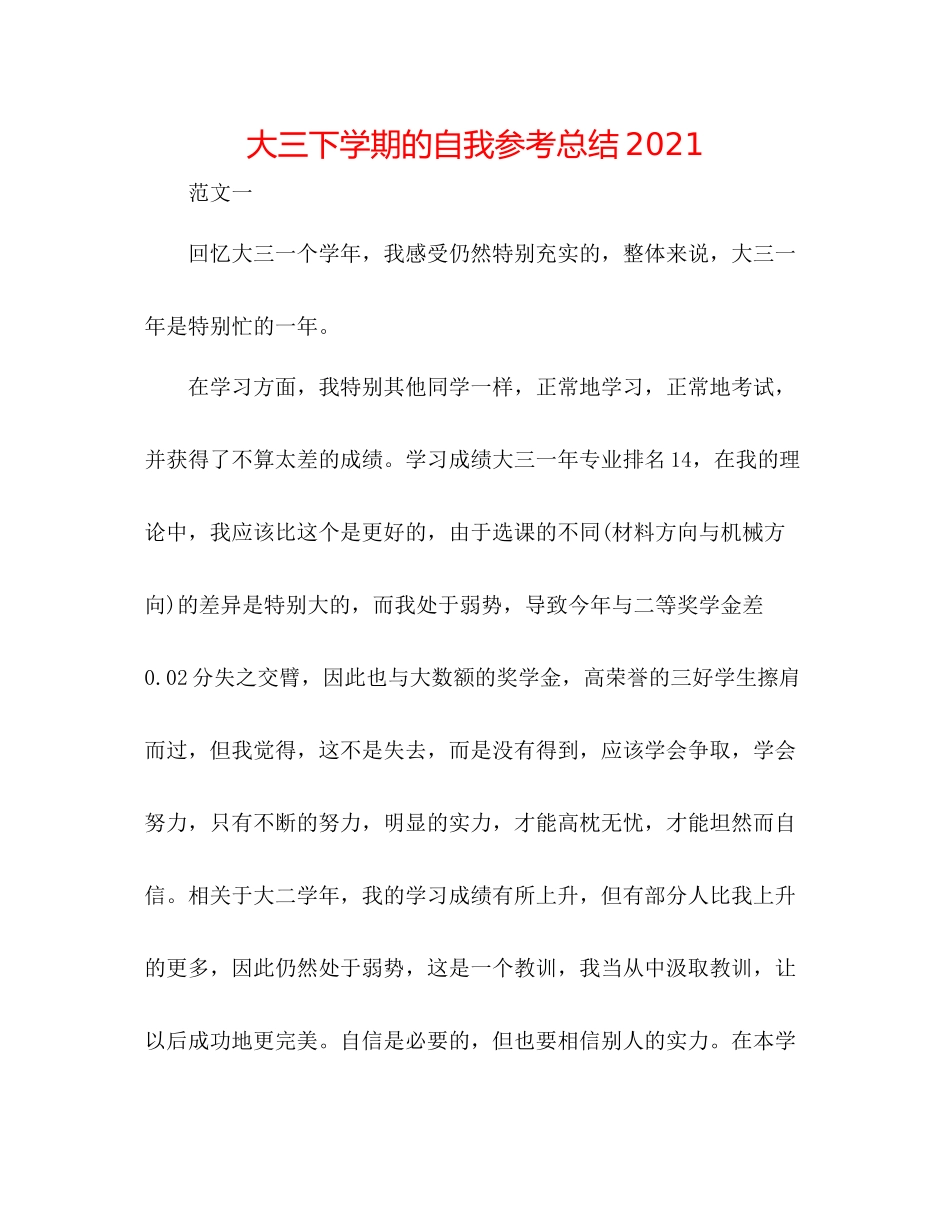 大三下学期的自我参考总结2021

范文一

回忆大三一个学年，我感受仍然特别充实的，整体来说，大三一年是特别忙的一年。

在学习方面，我特别其他同学一样，正常地学习，正常地考试，并获得了不算太差的成绩。学习成绩大三一年专业排名14，在我的理论中，我应该比这个是更好的，由于选课的不同(材料方向与机械方向)的差异是特别大的，而我处于弱势，导致今年与二等奖学金差0.02分失之交臂，因此也与大数额的奖学金，高荣誉的三好学生擦肩而过，但我觉得，这不是失去，而是没有得到，应该学会争取，学会努力，只有不断的努力，明显的实力，才能高枕无忧，才能坦然而自信。相关于大二学年，我的学习成绩有所上升，但有部分人比我上升的更多，因此仍然处于弱势，这是一个教训，我当从中汲取教训，让以后成功地更完美。自信是必要的，但也要相信别人的实力。在本学